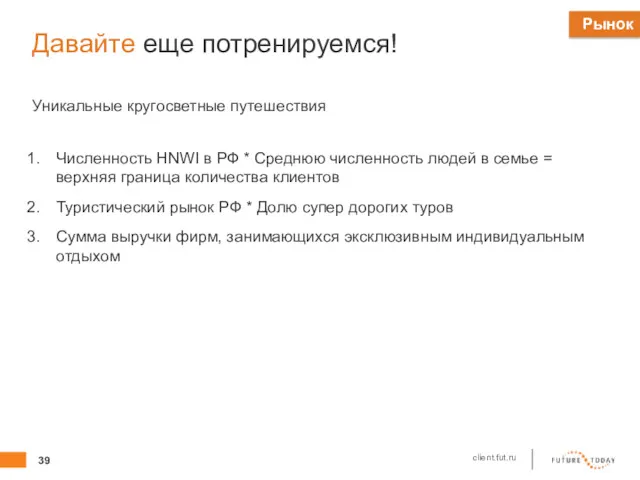 Рынок

Давайте еще потренируемся!

Уникальные кругосветные путешествия

1. Численность HNWI в РФ * Среднюю численность людей в семье = верхняя граница количества клиентов
2. Туристический рынок РФ * Долю супер дорогих туров
3. Сумма выручки фирм, занимающихся эксклюзивным индивидуальным отдыхом

39

client.fut.ru

FUTURE TODAY